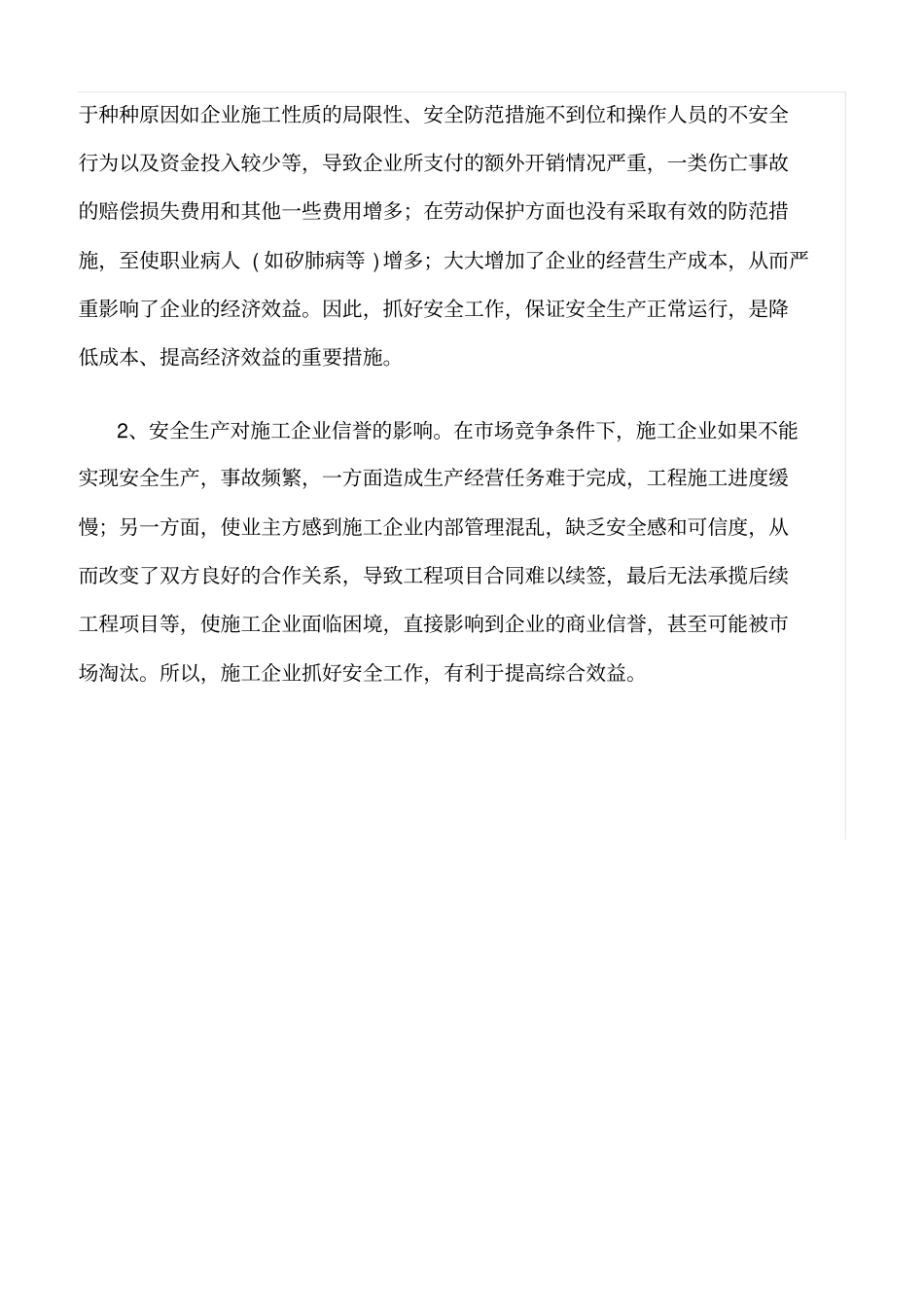 于种种原因如企业施工性质的局限性、安全防范措施不到位和操作人员的不安全行为以及资金投入较少等，导致企业所支付的额外开销情况严重，一类伤亡事故的赔偿损失费用和其他一些费用增多；在劳动保护方面也没有采取有效的防范措施，至使职业病人（如矽肺病等）增多；大大增加了企业的经营生产成本，从而严重影响了企业的经济效益。因此，抓好安全工作，保证安全生产正常运行，是降低成本、提高经济效益的重要措施。

2、安全生产对施工企业信誉的影响。在市场竞争条件下，施工企业如果不能实现安全生产，事故频繁，一方面造成生产经营任务难于完成，工程施工进度缓慢；另一方面，使业主方感到施工企业内部管理混乱，缺乏安全感和可信度，从而改变了双方良好的合作关系，导致工程项目合同难以续签，最后无法承揽后续工程项目等，使施工企业面临困境，直接影响到企业的商业信誉，甚至可能被市场淘汰。所以，施工企业抓好安全工作，有利于提高综合效益。